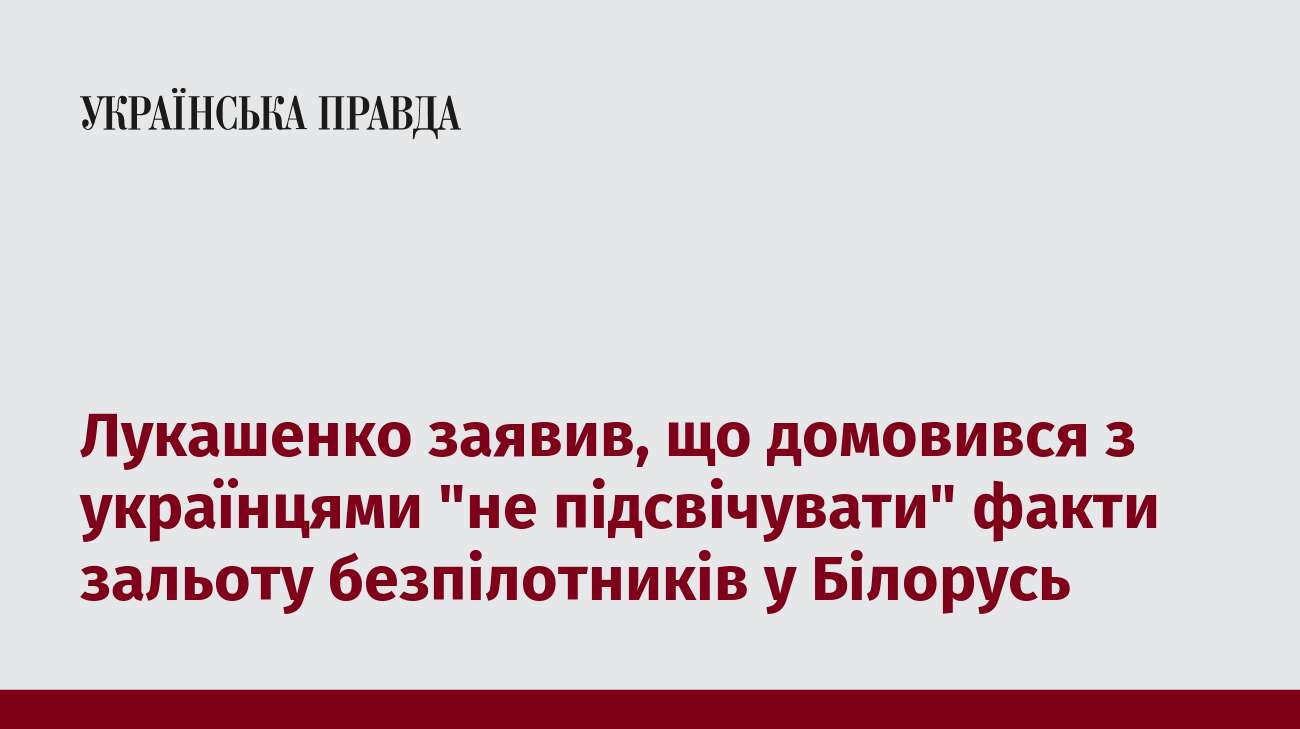 УКРАЇНСЬКА ПРАВДА

Лукашенко заявив, що домовився з українцями "не підсвічувати" факти зальоту безпілотників у Білорусь